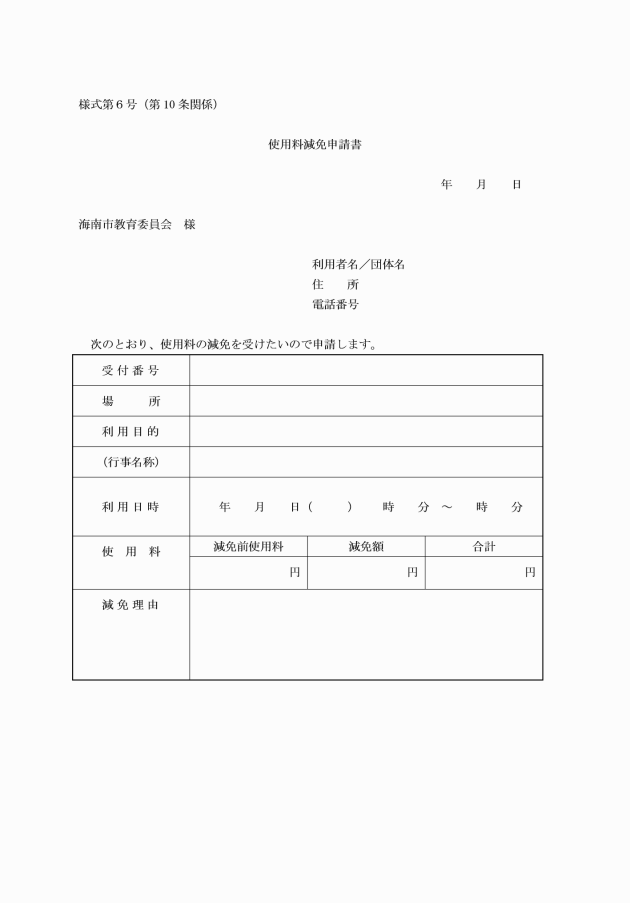 様式第６号（第10条関係）

使用料減免申請書

年　　月　　日

海南市教育委員会　様

利用者名／団体名
住　　所
電話番号

次のとおり、使用料の減免を受けたいので申請します。

| 受付番号 | | | |
|---|---|---|---|
| 場　　所 | | | |
| 利用目的 | | | |
| （行事名称） | | | |
| 利用日時 | 年　　月　　日（　　）　時　　分 ～　時　　分 | | |
| 使　用　料 | 減免前使用料 | 減免額 | 合計 |
| | 円 | 円 | 円 |
| 減免理由 | | | |